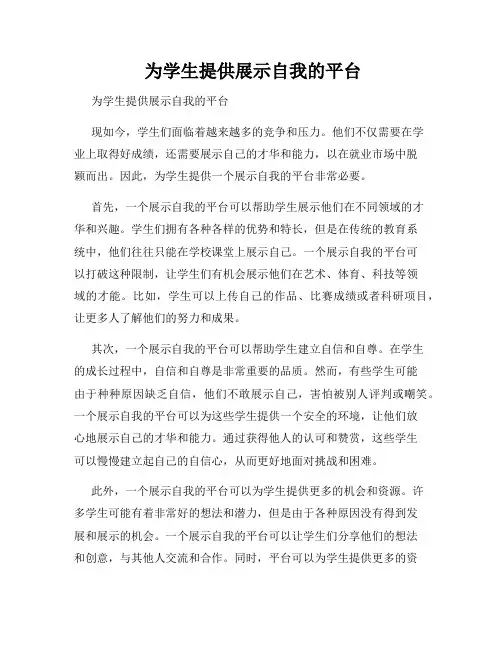 为学生提供展示自我的平台

为学生提供展示自我的平台

现如今，学生们面临着越来越多的竞争和压力。他们不仅需要在学业上取得好成绩，还需要展示自己的才华和能力，以在就业市场中脱颖而出。因此，为学生提供一个展示自我的平台非常必要。

首先，一个展示自我的平台可以帮助学生展示他们在不同领域的才华和兴趣。学生们拥有各种各样的优势和特长，但是在传统的教育系统中，他们往往只能在学校课堂上展示自己。一个展示自我的平台可以打破这种限制，让学生们有机会展示他们在艺术、体育、科技等领域的才能。比如，学生可以上传自己的作品、比赛成绩或者科研项目，让更多人了解他们的努力和成果。

其次，一个展示自我的平台可以帮助学生建立自信和自尊。在学生的成长过程中，自信和自尊是非常重要的品质。然而，有些学生可能由于种种原因缺乏自信，他们不敢展示自己，害怕被别人评判或嘲笑。一个展示自我的平台可以为这些学生提供一个安全的环境，让他们放心地展示自己的才华和能力。通过获得他人的认可和赞赏，这些学生可以慢慢建立起自己的自信心，从而更好地面对挑战和困难。

此外，一个展示自我的平台可以为学生提供更多的机会和资源。许多学生可能有着非常好的想法和潜力，但是由于各种原因没有得到发展和展示的机会。一个展示自我的平台可以让学生们分享他们的想法和创意，与其他人交流和合作。同时，平台可以为学生提供更多的资